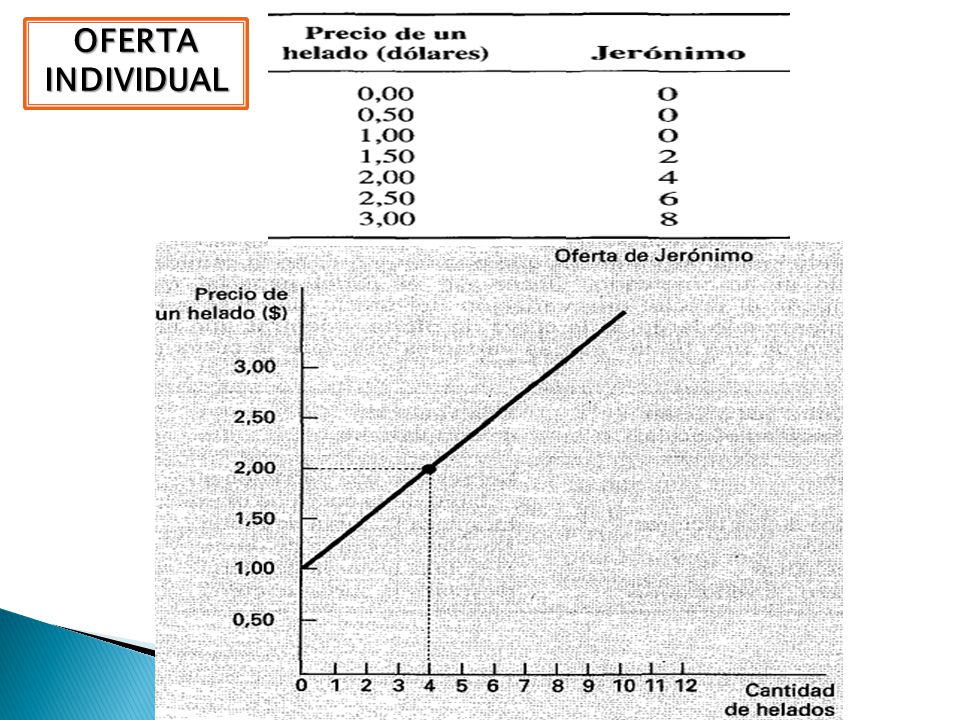 OFERTA INDIVIDUAL

| Precio de un helado (dólares) | Jerónimo |
|---|---|
| 0,00 | 0 |
| 0,50 | 0 |
| 1,00 | 0 |
| 1,50 | 2 |
| 2,00 | 4 |
| 2,50 | 6 |
| 3,00 | 8 |

Oferta de Jerónimo

Precio de un helado ($)

3,00
2,50
2,00
1,50
1,00
0,50

0 1 2 3 4 5 6 7 8 9 10 11 12

Cantidad de helados